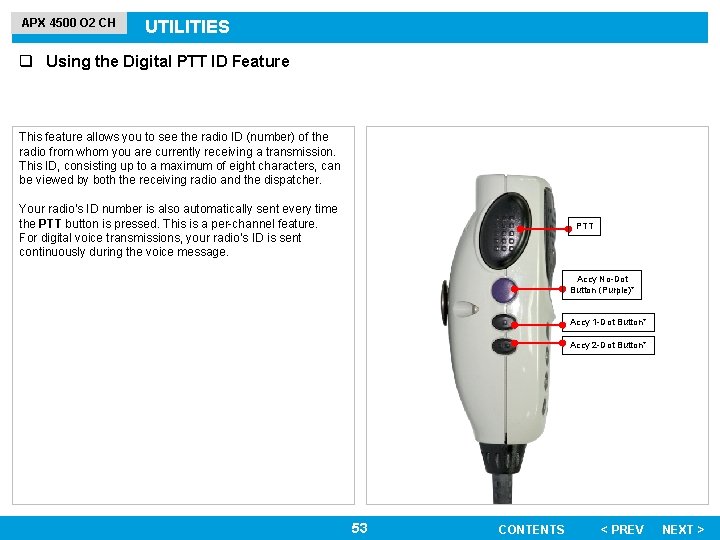 APX 4500 O2 CH

UTILITIES

☐ Using the Digital PTT ID Feature

This feature allows you to see the radio ID (number) of the radio from whom you are currently receiving a transmission. This ID, consisting up to a maximum of eight characters, can be viewed by both the receiving radio and the dispatcher.

Your radio's ID number is also automatically sent every time the PTT button is pressed. This is a per-channel feature. For digital voice transmissions, your radio's ID is sent continuously during the voice message.

PTT

Accy No-Dot Button (Purple)*

Accy 1-Dot Button*

Accy 2-Dot Button*

53

CONTENTS

< PREV

NEXT >